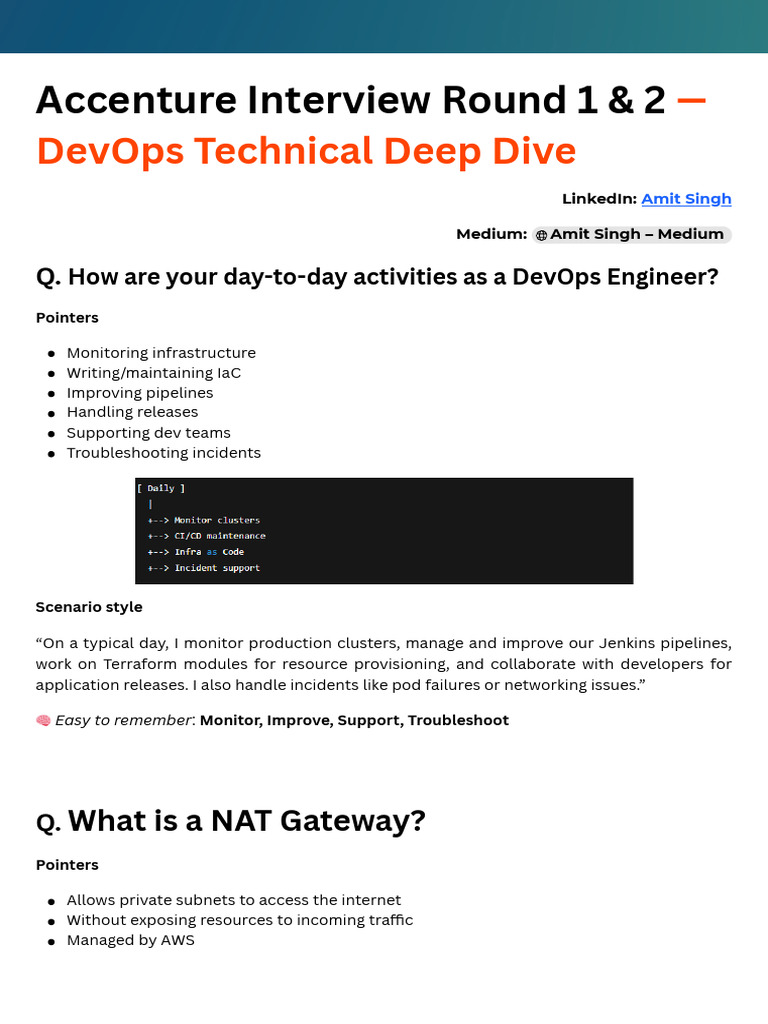 Accenture Interview Round 1 & 2 —
DevOps Technical Deep Dive

LinkedIn: Amit Singh

Medium: Amit Singh – Medium

Q. How are your day-to-day activities as a DevOps Engineer?

Pointers

- Monitoring infrastructure
- Writing/maintaining IaC
- Improving pipelines
- Handling releases
- Supporting dev teams
- Troubleshooting incidents

[ Daily ]
|
+--> Monitor clusters
+--> CI/CD maintenance
+--> Infra as Code
+--> Incident support

Scenario style

“On a typical day, I monitor production clusters, manage and improve our Jenkins pipelines, work on Terraform modules for resource provisioning, and collaborate with developers for application releases. I also handle incidents like pod failures or networking issues.”

🧠 Easy to remember: Monitor, Improve, Support, Troubleshoot

Q. What is a NAT Gateway?

Pointers

- Allows private subnets to access the internet
- Without exposing resources to incoming traffic
- Managed by AWS